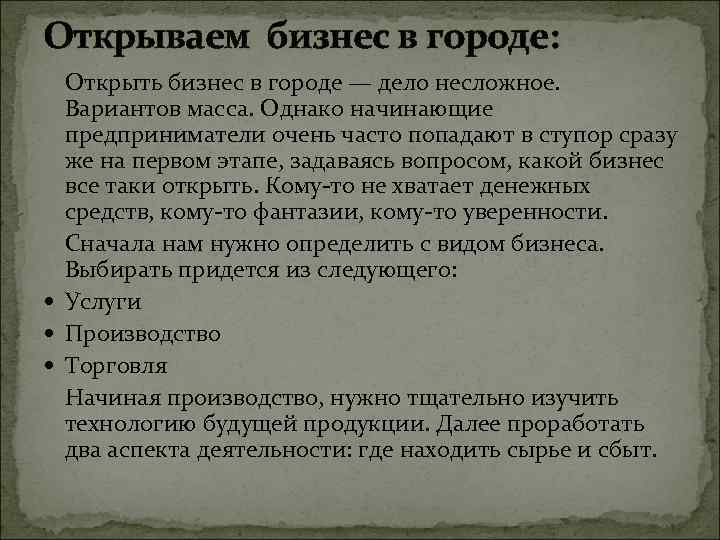 Открываем бизнес в городе:

Открыть бизнес в городе — дело несложное. Вариантов масса. Однако начинающие предприниматели очень часто попадают в ступор сразу же на первом этапе, задаваясь вопросом, какой бизнес все таки открыть. Кому-то не хватает денежных средств, кому-то фантазии, кому-то уверенности.

Сначала нам нужно определить с видом бизнеса. Выбирать придется из следующего:

• Услуги
• Производство
• Торговля

Начиная производство, нужно тщательно изучить технологию будущей продукции. Далее проработать два аспекта деятельности: где находить сырье и сбыт.